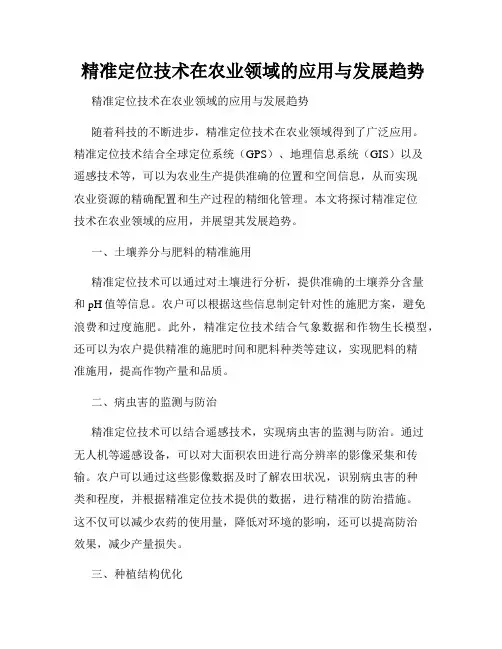 精准定位技术在农业领域的应用与发展趋势

精准定位技术在农业领域的应用与发展趋势

随着科技的不断进步，精准定位技术在农业领域得到了广泛应用。精准定位技术结合全球定位系统（GPS）、地理信息系统（GIS）以及遥感技术等，可以为农业生产提供准确的位置和空间信息，从而实现农业资源的精确配置和生产过程的精细化管理。本文将探讨精准定位技术在农业领域的应用，并展望其发展趋势。

一、土壤养分与肥料的精准施用

精准定位技术可以通过对土壤进行分析，提供准确的土壤养分含量和 pH 值等信息。农户可以根据这些信息制定针对性的施肥方案，避免浪费和过度施肥。此外，精准定位技术结合气象数据和作物生长模型，还可以为农户提供精准的施肥时间和肥料种类等建议，实现肥料的精准施用，提高作物产量和品质。

二、病虫害的监测与防治

精准定位技术可以结合遥感技术，实现病虫害的监测与防治。通过无人机等遥感设备，可以对大面积农田进行高分辨率的影像采集和传输。农户可以通过这些影像数据及时了解农田状况，识别病虫害的种类和程度，并根据精准定位技术提供的数据，进行精准的防治措施。这不仅可以减少农药的使用量，降低对环境的影响，还可以提高防治效果，减少产量损失。

三、种植结构优化